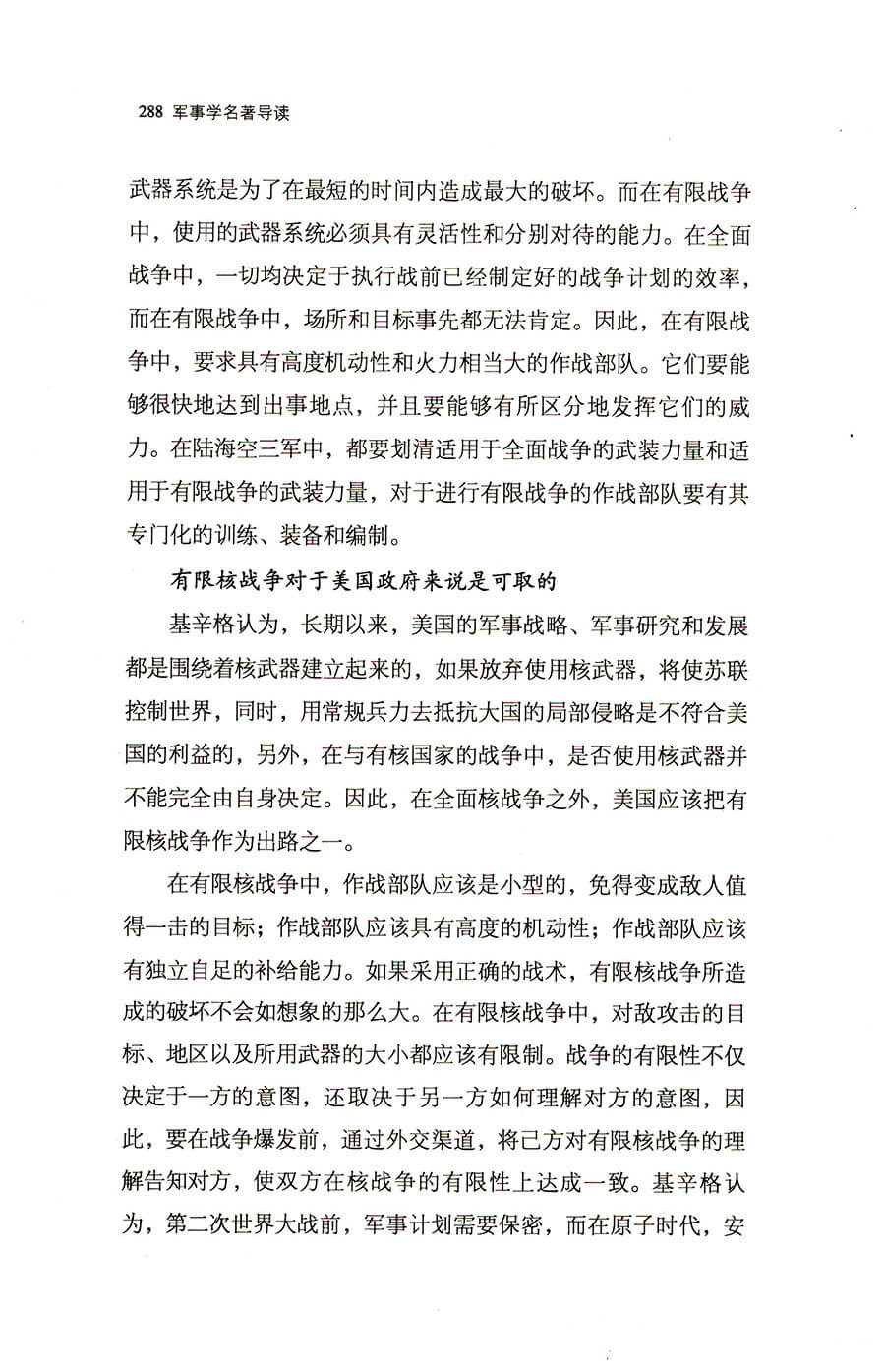 288 军事学名著导读

武器系统是为了在最短的时间内造成最大的破坏。而在有限战争中，使用的武器系统必须具有灵活性和分别对待的能力。在全面战争中，一切均决定于执行战前已经制定好的战争计划的效率，而在有限战争中，场所和目标事先都无法肯定。因此，在有限战争中，要求具有高度机动性和火力相当大的作战部队。它们要能够很快地达到出事地点，并且要能够有所区分地发挥它们的威力。在陆海空三军中，都要划清适用于全面战争的武装力量和适用于有限战争的武装力量，对于进行有限战争的作战部队要有其专门化的训练、装备和编制。

有限核战争对于美国政府来说是可取的

基辛格认为，长期以来，美国的军事战略、军事研究和发展都是围绕着核武器建立起来的，如果放弃使用核武器，将使苏联控制世界，同时，用常规兵力去抵抗大国的局部侵略是不符合美国的利益的，另外，在与有核国家的战争中，是否使用核武器并不能完全由自身决定。因此，在全面核战争之外，美国应该把有限核战争作为出路之一。

在有限核战争中，作战部队应该是小型的，免得变成敌人值得一击的目标；作战部队应该具有高度的机动性；作战部队应该有独立自足的补给能力。如果采用正确的战术，有限核战争所造成的破坏不会如想象的那么大。在有限核战争中，对敌攻击的目标、地区以及所用武器的大小都应该有限制。战争的有限性不仅决定于一方的意图，还取决于另一方如何理解对方的意图，因此，要在战争爆发前，通过外交渠道，将己方对有限核战争的理解告知对方，使双方在核战争的有限性上达成一致。基辛格认为，第二次世界大战前，军事计划需要保密，而在原子时代，安